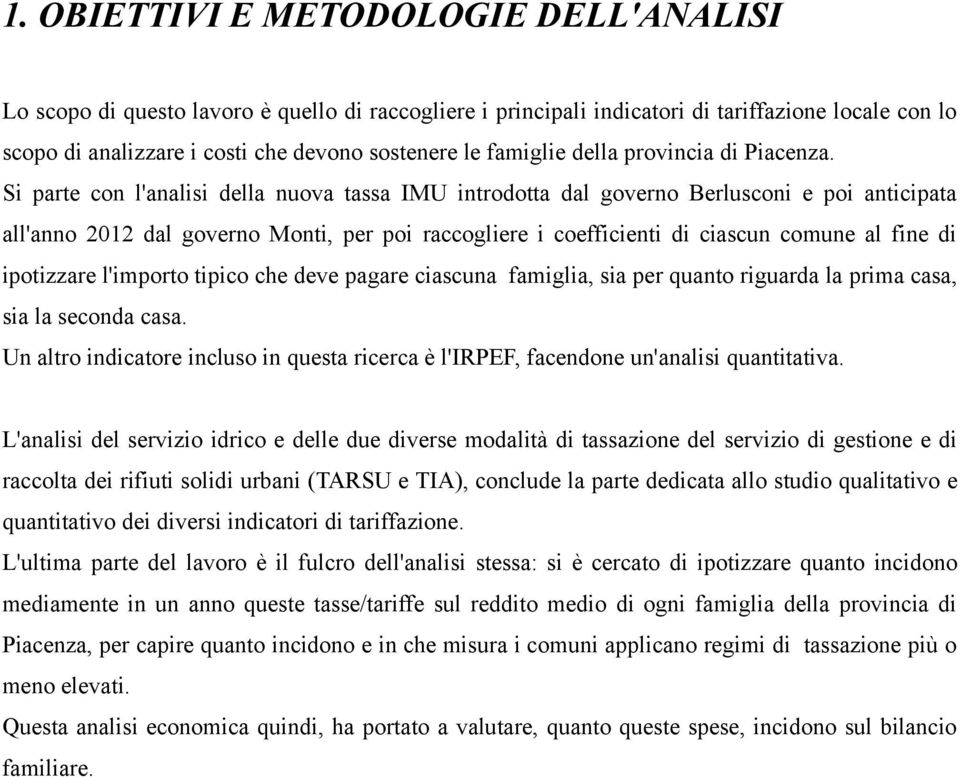 1. OBIETTIVI E METODOLOGIE DELL'ANALISI

Lo scopo di questo lavoro è quello di raccogliere i principali indicatori di tariffazione locale con lo scopo di analizzare i costi che devono sostenere le famiglie della provincia di Piacenza.
Si parte con l'analisi della nuova tassa IMU introdotta dal governo Berlusconi e poi anticipata all'anno 2012 dal governo Monti, per poi raccogliere i coefficienti di ciascun comune al fine di ipotizzare l'importo tipico che deve pagare ciascuna famiglia, sia per quanto riguarda la prima casa, sia la seconda casa.
Un altro indicatore incluso in questa ricerca è l'IRPEF, facendone un'analisi quantitativa.

L'analisi del servizio idrico e delle due diverse modalità di tassazione del servizio di gestione e di raccolta dei rifiuti solidi urbani (TARSU e TIA), conclude la parte dedicata allo studio qualitativo e quantitativo dei diversi indicatori di tariffazione.
L'ultima parte del lavoro è il fulcro dell'analisi stessa: si è cercato di ipotizzare quanto incidono mediamente in un anno queste tasse/tariffe sul reddito medio di ogni famiglia della provincia di Piacenza, per capire quanto incidono e in che misura i comuni applicano regimi di tassazione più o meno elevati.
Questa analisi economica quindi, ha portato a valutare, quanto queste spese, incidono sul bilancio familiare.